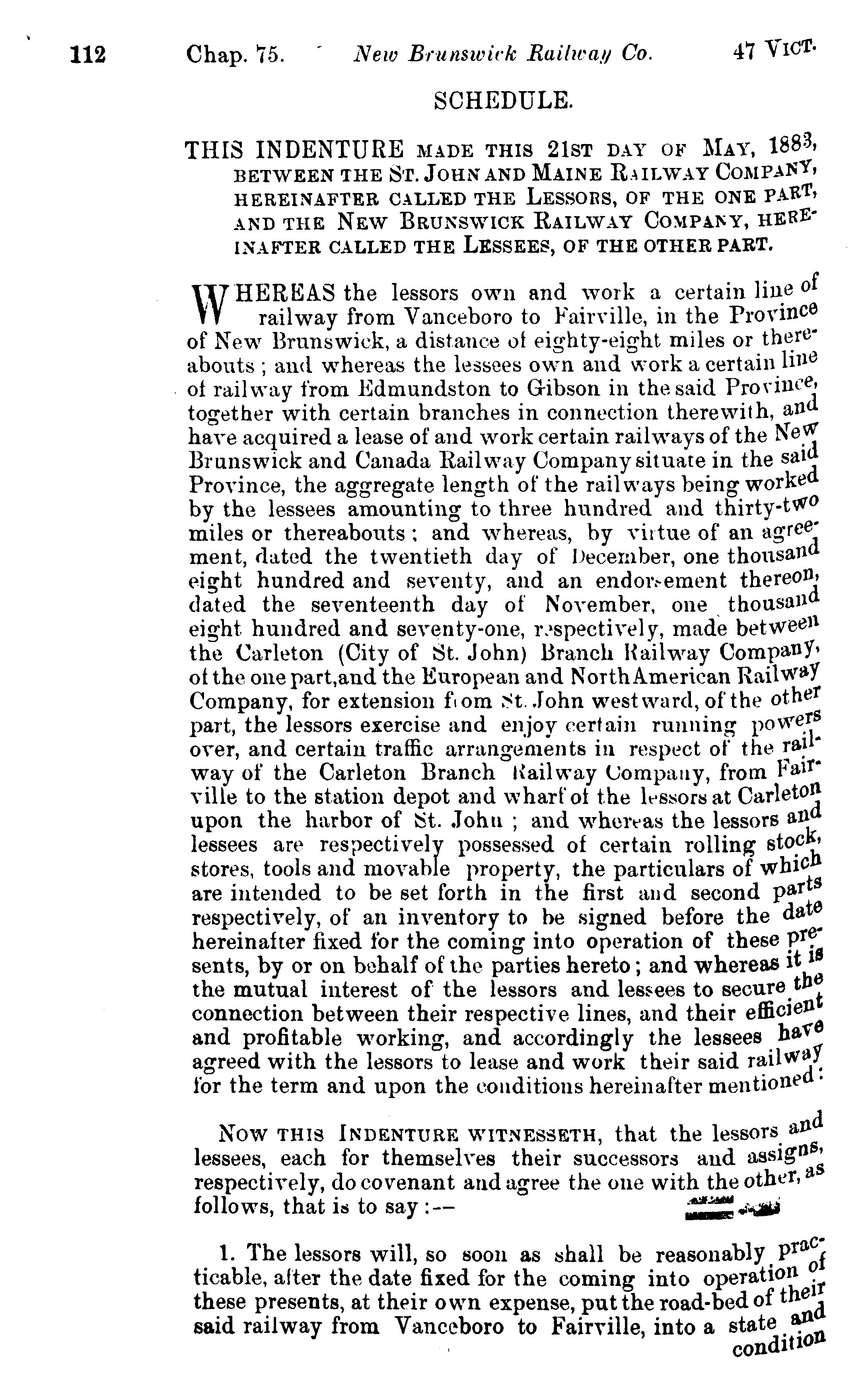 112 Chap. 75. New Brunswick Railway Co. 47 VICT.

SCHEDULE.

THIS INDENTURE MADE THIS 21ST DAY OF MAY, 1883, BETWEEN THE ST. JOHN AND MAINE RAILWAY COMPANY, HEREINAFTER CALLED THE LESSORS, OF THE ONE PART, AND THE NEW BRUNSWICK RAILWAY COMPANY, HEREINAFTER CALLED THE LESSEES, OF THE OTHER PART.

WHEREAS the lessors own and work a certain line of railway from Vanceboro to Fairville, in the Province of New Brunswick, a distance of eighty-eight miles or thereabouts; and whereas the lessees own and work a certain line of railway from Edmundston to Gibson in the said Province, together with certain branches in connection therewith, and have acquired a lease of and work certain railways of the New Brunswick and Canada Railway Company situate in the said Province, the aggregate length of the railways being worked by the lessees amounting to three hundred and thirty-two miles or thereabouts; and whereas, by virtue of an agreement, dated the twentieth day of December, one thousand eight hundred and seventy, and an endorsement thereon, dated the seventeenth day of November, one thousand eight hundred and seventy-one, respectively, made between the Carleton (City of St. John) Branch Railway Company, of the one part, and the European and North American Railway Company, for extension from St. John westward, of the other part, the lessors exercise and enjoy certain running powers over, and certain traffic arrangements in respect of the railway of the Carleton Branch Railway Company, from Fairville to the station depot and wharf of the lessors at Carleton upon the harbor of St. John; and whereas the lessors and lessees are respectively possessed of certain rolling stock, stores, tools and movable property, the particulars of which are intended to be set forth in the first and second parts respectively, of an inventory to be signed before the date hereinafter fixed for the coming into operation of these presents, by or on behalf of the parties hereto; and whereas it is the mutual interest of the lessors and lessees to secure the connection between their respective lines, and their efficient and profitable working, and accordingly the lessees have agreed with the lessors to lease and work their said railway for the term and upon the conditions hereinafter mentioned:

NOW THIS INDENTURE WITNESSETH, that the lessors and lessees, each for themselves their successors and assigns, respectively, do covenant and agree the one with the other, as follows, that is to say:—

1. The lessors will, so soon as shall be reasonably practicable, after the date fixed for the coming into operation of these presents, at their own expense, put the road-bed of their said railway from Vanceboro to Fairville, into a state and condition